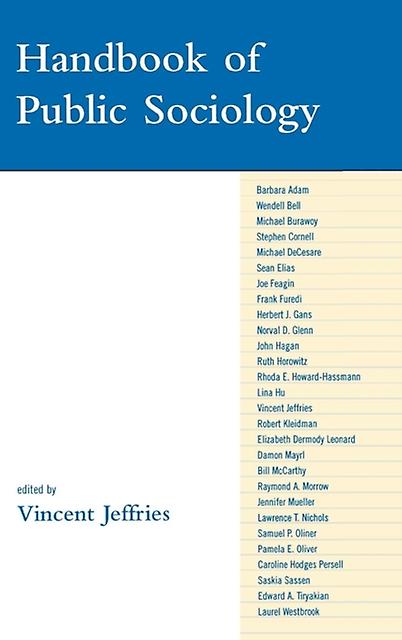 Handbook of Public Sociology

Barbara Adam
Wendell Bell
Michael Burawoy
Stephen Cornell
Michael DeCesare
Sean Elias
Joe Feagin
Frank Furedi
Herbert J. Gans
Norval D. Glenn
John Hagan
Ruth Horowitz
Rhoda E. Howard-Hassmann
Lina Hu
Vincent Jeffries
Robert Kleidman
Elizabeth Dermody Leonard
Damon Mayrl
Bill McCarthy
Raymond A. Morrow
Jennifer Mueller
Lawrence T. Nichols
Samuel P. Oliner
Pamela E. Oliver
Caroline Hodges Persell
Saskia Sassen
Edward A. Tiryakian
Laurel Westbrook

edited by
Vincent Jeffries